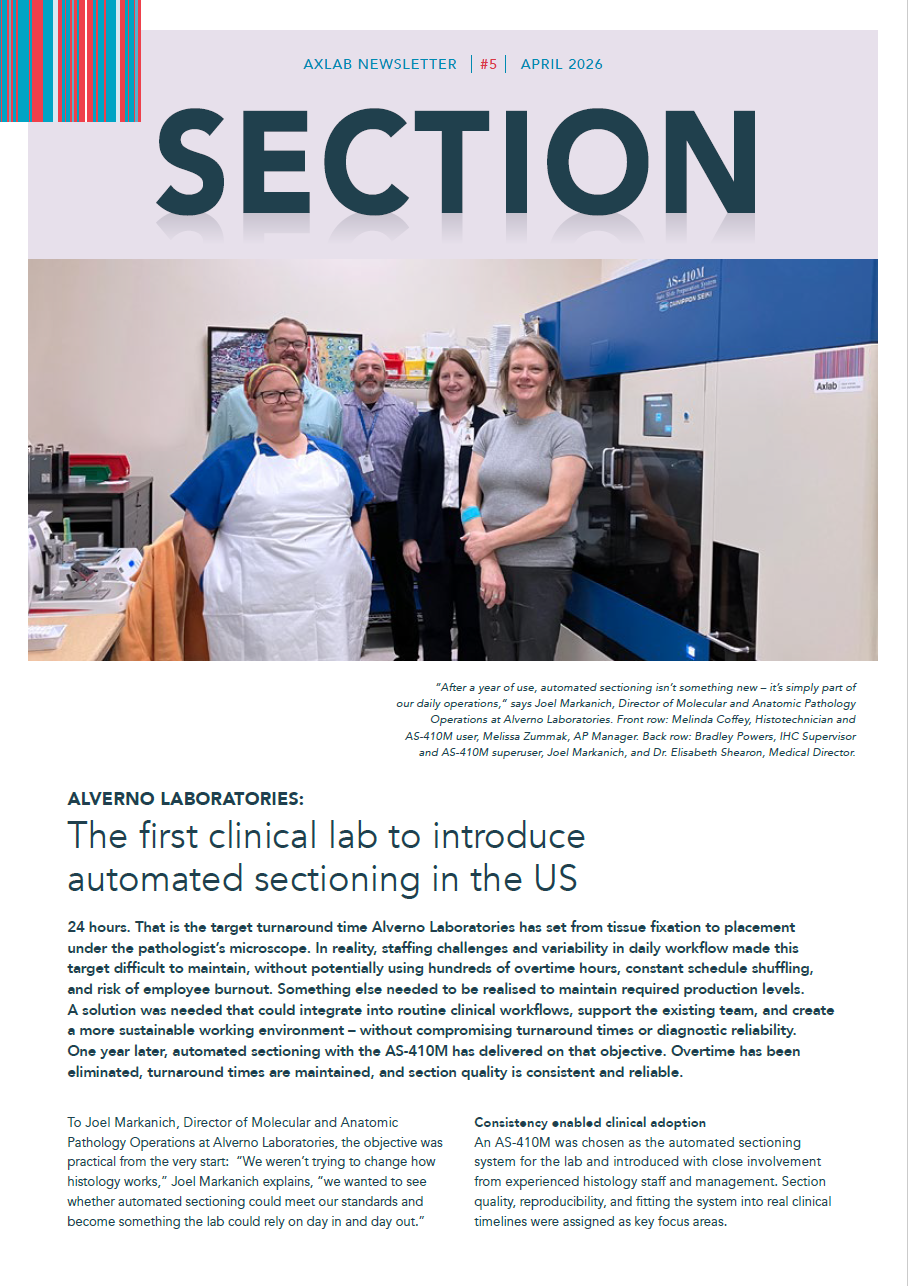 AXLAB NEWSLETTER | #5 | APRIL 2026

SECTION

AS-410M

Axlab

"After a year of use, automated sectioning isn't something new – it's simply part of our daily operations," says Joel Markanich, Director of Molecular and Anatomic Pathology Operations at Alverno Laboratories. Front row: Melinda Coffey, Histotechnician and AS-410M user, Melissa Zummak, AP Manager. Back row: Bradley Powers, IHC Supervisor and AS-410M superuser, Joel Markanich, and Dr. Elisabeth Shearon, Medical Director.

ALVERNO LABORATORIES:

The first clinical lab to introduce automated sectioning in the US

24 hours. That is the target turnaround time Alverno Laboratories has set from tissue fixation to placement under the pathologist's microscope. In reality, staffing challenges and variability in daily workflow made this target difficult to maintain, without potentially using hundreds of overtime hours, constant schedule shuffling, and risk of employee burnout. Something else needed to be realised to maintain required production levels. A solution was needed that could integrate into routine clinical workflows, support the existing team, and create a more sustainable working environment – without compromising turnaround times or diagnostic reliability. One year later, automated sectioning with the AS-410M has delivered on that objective. Overtime has been eliminated, turnaround times are maintained, and section quality is consistent and reliable.

To Joel Markanich, Director of Molecular and Anatomic Pathology Operations at Alverno Laboratories, the objective was practical from the very start: "We weren't trying to change how histology works," Joel Markanich explains, "we wanted to see whether automated sectioning could meet our standards and become something the lab could rely on day in and day out."

Consistency enabled clinical adoption
An AS-410M was chosen as the automated sectioning system for the lab and introduced with close involvement from experienced histology staff and management. Section quality, reproducibility, and fitting the system into real clinical timelines were assigned as key focus areas.